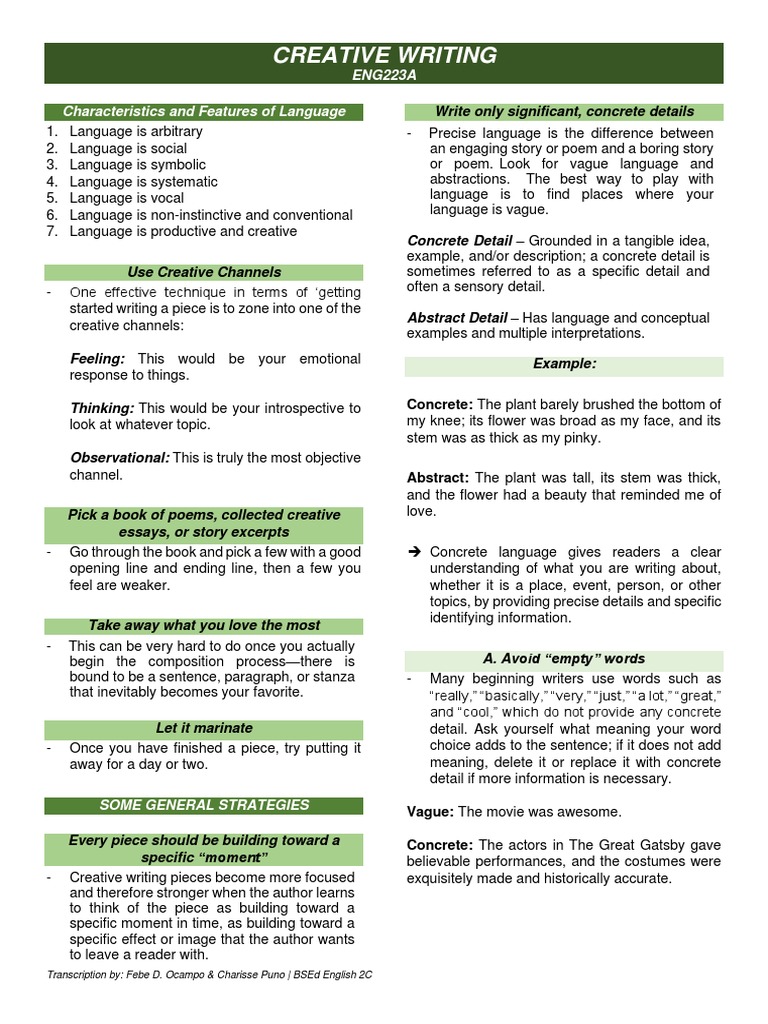 CREATIVE WRITING
ENG223A

Characteristics and Features of Language
1. Language is arbitrary
2. Language is social
3. Language is symbolic
4. Language is systematic
5. Language is vocal
6. Language is non-instinctive and conventional
7. Language is productive and creative

Use Creative Channels
- One effective technique in terms of 'getting started writing a piece is to zone into one of the creative channels:

Feeling: This would be your emotional response to things.

Thinking: This would be your introspective to look at whatever topic.

Observational: This is truly the most objective channel.

Pick a book of poems, collected creative essays, or story excerpts
- Go through the book and pick a few with a good opening line and ending line, then a few you feel are weaker.

Take away what you love the most
- This can be very hard to do once you actually begin the composition process—there is bound to be a sentence, paragraph, or stanza that inevitably becomes your favorite.

Let it marinate
- Once you have finished a piece, try putting it away for a day or two.

SOME GENERAL STRATEGIES

Every piece should be building toward a specific "moment"
- Creative writing pieces become more focused and therefore stronger when the author learns to think of the piece as building toward a specific moment in time, as building toward a specific effect or image that the author wants to leave a reader with.

Write only significant, concrete details
- Precise language is the difference between an engaging story or poem and a boring story or poem. Look for vague language and abstractions. The best way to play with language is to find places where your language is vague.

Concrete Detail – Grounded in a tangible idea, example, and/or description; a concrete detail is sometimes referred to as a specific detail and often a sensory detail.

Abstract Detail – Has language and conceptual examples and multiple interpretations.

Example:

Concrete: The plant barely brushed the bottom of my knee; its flower was broad as my face, and its stem was as thick as my pinky.

Abstract: The plant was tall, its stem was thick, and the flower had a beauty that reminded me of love.

➔ Concrete language gives readers a clear understanding of what you are writing about, whether it is a place, event, person, or other topics, by providing precise details and specific identifying information.

A. Avoid "empty" words
- Many beginning writers use words such as "really," "basically," "very," "just," "a lot," "great," and "cool," which do not provide any concrete detail. Ask yourself what meaning your word choice adds to the sentence; if it does not add meaning, delete it or replace it with concrete detail if more information is necessary.

Vague: The movie was awesome.

Concrete: The actors in The Great Gatsby gave believable performances, and the costumes were exquisitely made and historically accurate.

Transcription by: Febe D. Ocampo & Charisse Puno | BSEd English 2C